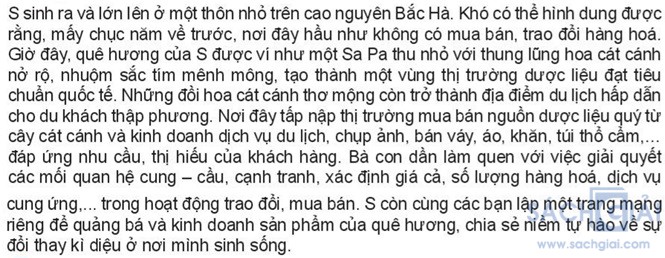 S sinh ra và lớn lên ở một thôn nhỏ trên cao nguyên Bắc Hà. Khó có thể hình dung được rằng, mấy chục năm về trước, nơi đây hầu như không có mua bán, trao đổi hàng hoá. Giờ đây, quê hương của S được ví như một Sa Pa thu nhỏ với thung lũng hoa cát cánh nở rộ, nhuộm sắc tím mênh mông, tạo thành một vùng thị trường dược liệu đạt tiêu chuẩn quốc tế. Những đồi hoa cát cánh thơ mộng còn trở thành địa điểm du lịch hấp dẫn cho du khách thập phương. Nơi đây tấp nập thị trường mua bán nguồn dược liệu quý từ cây cát cánh và kinh doanh dịch vụ du lịch, chụp ảnh, bán váy, áo, khăn, túi thổ cẩm,... đáp ứng nhu cầu, thị hiếu của khách hàng. Bà con dần làm quen với việc giải quyết các mối quan hệ cung – cầu, cạnh tranh, xác định giá cả, số lượng hàng hoá, dịch vụ cung ứng,... trong hoạt động trao đổi, mua bán. S còn cùng các bạn lập một trang mạng riêng để quảng bá và kinh doanh sản phẩm của quê hương, chia sẻ niềm tự hào về sự đổi thay kì diệu ở nơi mình sinh sống.

SÁCH GIẢI
www.sachgiai.com